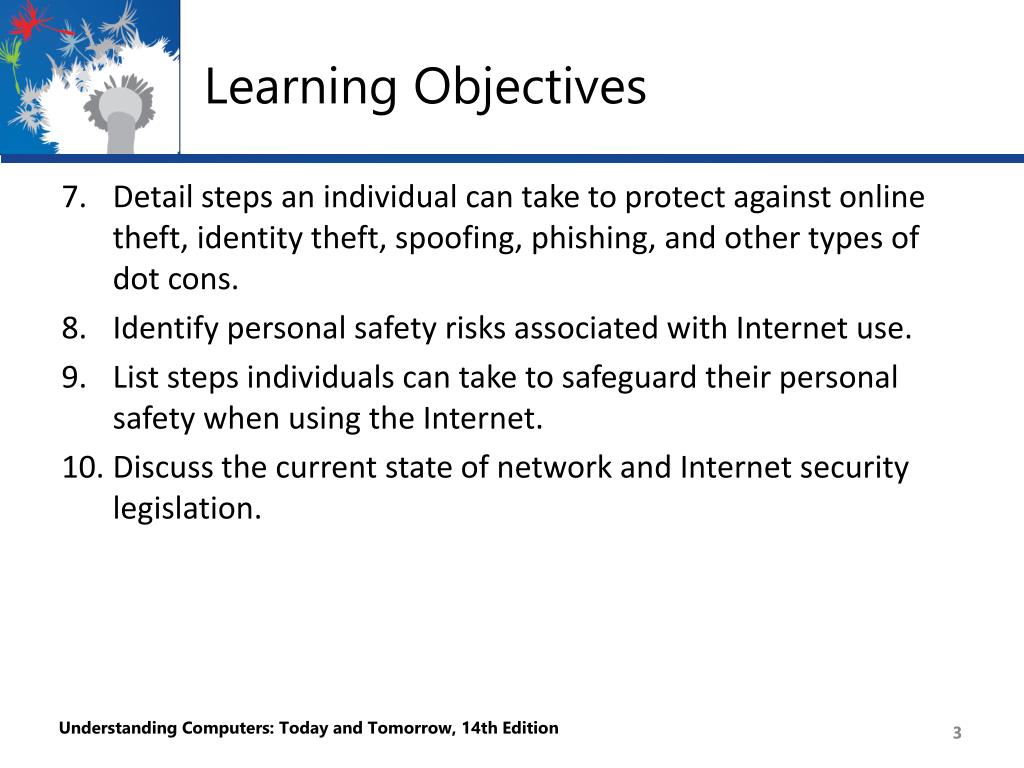 Learning Objectives

7. Detail steps an individual can take to protect against online theft, identity theft, spoofing, phishing, and other types of dot cons.
8. Identify personal safety risks associated with Internet use.
9. List steps individuals can take to safeguard their personal safety when using the Internet.
10. Discuss the current state of network and Internet security legislation.

Understanding Computers: Today and Tomorrow, 14th Edition

3